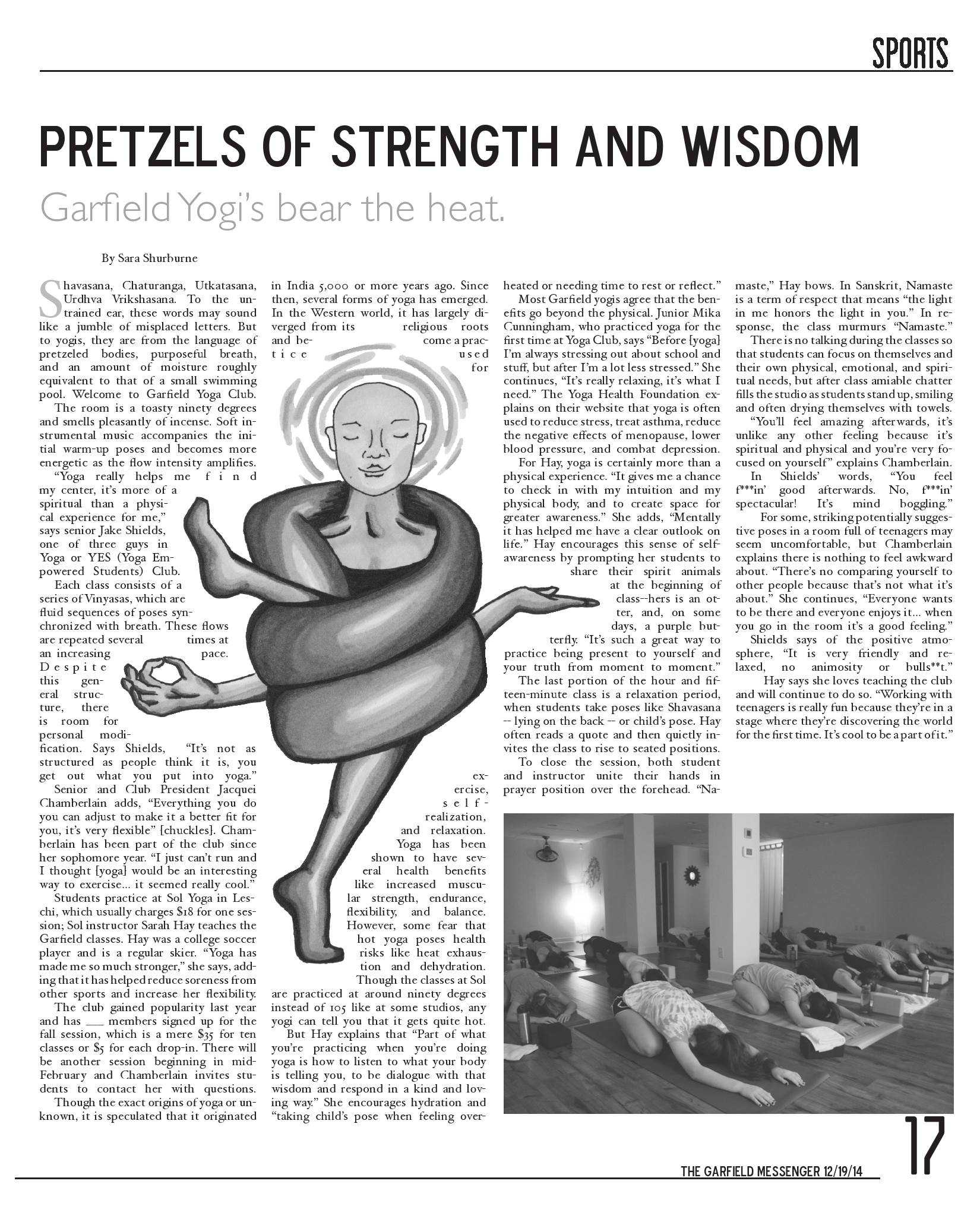 SPORTS

PRETZELS OF STRENGTH AND WISDOM

Garfield Yogi's bear the heat.

By Sara Shurburne

Shavasana, Chaturanga, Utkatasana, Urdhva Vrikshasana. To the untrained ear, these words may sound like a jumble of misplaced letters. But to yogis, they are from the language of pretzeled bodies, purposeful breath, and an amount of moisture roughly equivalent to that of a small swimming pool. Welcome to Garfield Yoga Club.

The room is a toasty ninety degrees and smells pleasantly of incense. Soft instrumental music accompanies the initial warm-up poses and becomes more energetic as the flow intensity amplifies.

"Yoga really helps me find my center, it's more of a spiritual than a physical experience for me," says senior Jake Shields, one of three guys in Yoga or YES (Yoga Empowered Students) Club.

Each class consists of a series of Vinyasas, which are fluid sequences of poses synchronized with breath. These flows are repeated several times at an increasing pace. Despite this general structure, there is room for personal modification. Says Shields, "It's not as structured as people think it is, you get out what you put into yoga."

Senior and Club President Jacquei Chamberlain adds, "Everything you do you can adjust to make it a better fit for you, it's very flexible" [chuckles]. Chamberlain has been part of the club since her sophomore year. "I just can't run and I thought [yoga] would be an interesting way to exercise... it seemed really cool."

Students practice at Sol Yoga in Leschi, which usually charges $18 for one session; Sol instructor Sarah Hay teaches the Garfield classes. Hay was a college soccer player and is a regular skier. "Yoga has made me so much stronger," she says, adding that it has helped reduce soreness from other sports and increase her flexibility.

The club gained popularity last year and has ___ members signed up for the fall session, which is a mere $35 for ten classes or $5 for each drop-in. There will be another session beginning in mid-February and Chamberlain invites students to contact her with questions.

Though the exact origins of yoga or unknown, it is speculated that it originated in India 5,000 or more years ago. Since then, several forms of yoga has emerged. In the Western world, it has largely diverged from its religious roots and become a practice used for exercise, self-realization, and relaxation. Yoga has been shown to have several health benefits like increased muscular strength, endurance, flexibility, and balance. However, some fear that hot yoga poses health risks like heat exhaustion and dehydration. Though the classes at Sol are practiced at around ninety degrees instead of 105 like at some studios, any yogi can tell you that it gets quite hot.

But Hay explains that "Part of what you're practicing when you're doing yoga is how to listen to what your body is telling you, to be dialogue with that wisdom and respond in a kind and loving way." She encourages hydration and "taking child's pose when feeling overheated or needing time to rest or reflect."

Most Garfield yogis agree that the benefits go beyond the physical. Junior Mika Cunningham, who practiced yoga for the first time at Yoga Club, says "Before [yoga] I'm always stressing out about school and stuff, but after I'm a lot less stressed." She continues, "It's really relaxing, it's what I need." The Yoga Health Foundation explains on their website that yoga is often used to reduce stress, treat asthma, reduce the negative effects of menopause, lower blood pressure, and combat depression.

For Hay, yoga is certainly more than a physical experience. "It gives me a chance to check in with my intuition and my physical body, and to create space for greater awareness." She adds, "Mentally it has helped me have a clear outlook on life." Hay encourages this sense of self-awareness by prompting her students to share their spirit animals at the beginning of class--hers is an otter, and, on some days, a purple butterfly. "It's such a great way to practice being present to yourself and your truth from moment to moment."

The last portion of the hour and fifteen-minute class is a relaxation period, when students take poses like Shavasana -- lying on the back -- or child's pose. Hay often reads a quote and then quietly invites the class to rise to seated positions.

To close the session, both student and instructor unite their hands in prayer position over the forehead. "Namaste," Hay bows. In Sanskrit, Namaste is a term of respect that means "the light in me honors the light in you." In response, the class murmurs "Namaste."

There is no talking during the classes so that students can focus on themselves and their own physical, emotional, and spiritual needs, but after class amiable chatter fills the studio as students stand up, smiling and often drying themselves with towels.

"You'll feel amazing afterwards, it's unlike any other feeling because it's spiritual and physical and you're very focused on yourself" explains Chamberlain. In Shields' words, "You feel f***in' good afterwards. No, f***in' spectacular! It's mind boggling."

For some, striking potentially suggestive poses in a room full of teenagers may seem uncomfortable, but Chamberlain explains there is nothing to feel awkward about. "There's no comparing yourself to other people because that's not what it's about." She continues, "Everyone wants to be there and everyone enjoys it... when you go in the room it's a good feeling."

Shields says of the positive atmosphere, "It is very friendly and relaxed, no animosity or bulls**t."

Hay says she loves teaching the club and will continue to do so. "Working with teenagers is really fun because they're in a stage where they're discovering the world for the first time. It's cool to be a part of it."

THE GARFIELD MESSENGER 12/19/14

17